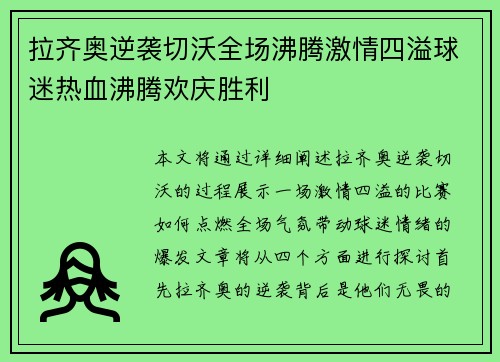 拉齐奥逆袭切沃全场沸腾激情四溢球迷热血沸腾欢庆胜利

本文将通过详细阐述拉齐奥逆袭切沃的过程展示一场激情四溢的比赛如何点燃全场气氛带动球迷情绪的爆发文章将从四个方面进行探讨首先拉齐奥的逆袭背后是他们无畏的